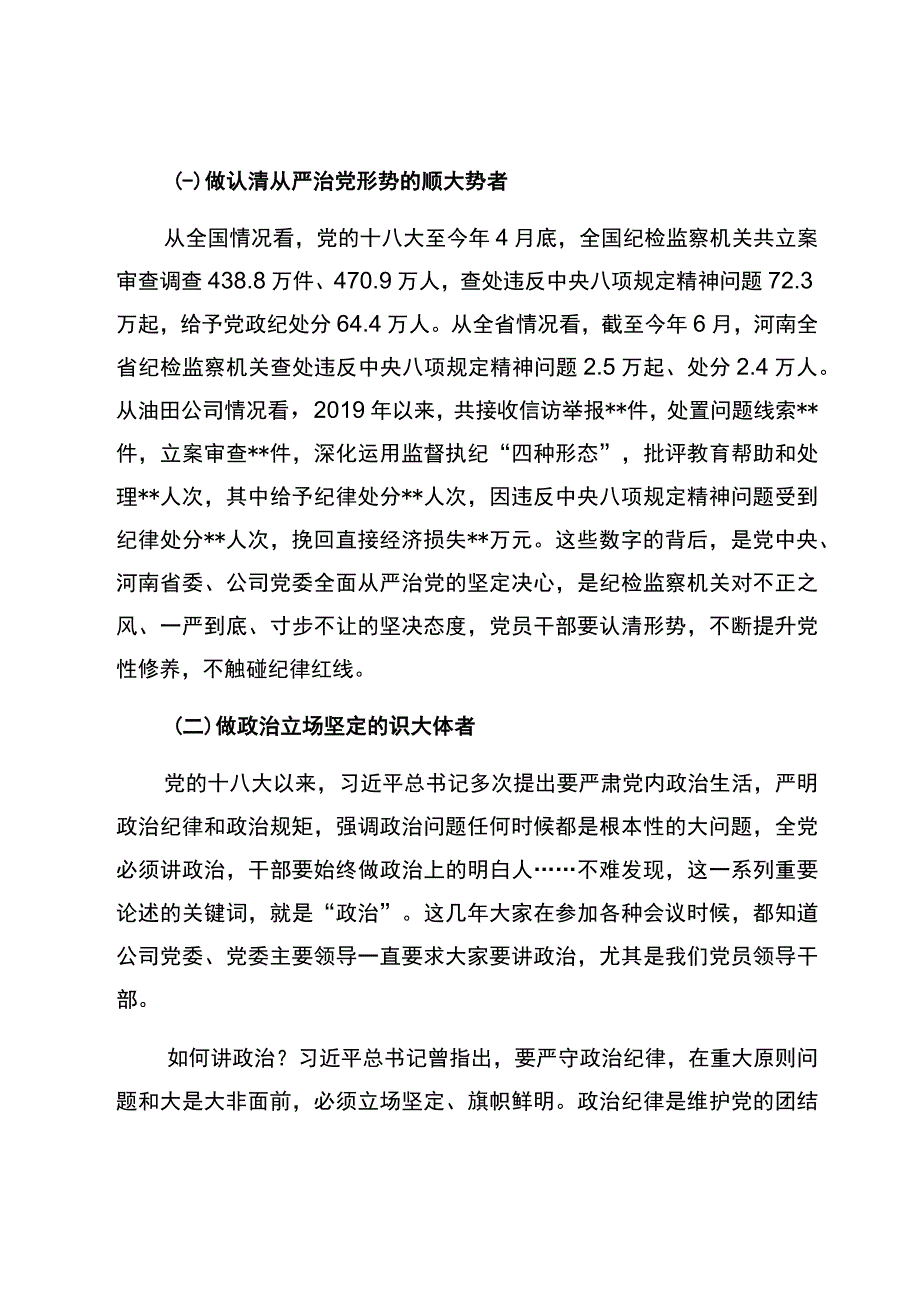 (一)做认清从严治党形势的顺大势者

从全国情况看，党的十八大至今年4月底，全国纪检监察机关共立案审查调查438.8万件、470.9万人，查处违反中央八项规定精神问题72.3万起，给予党政纪处分64.4万人。从全省情况看，截至今年6月，河南全省纪检监察机关查处违反中央八项规定精神问题2.5万起、处分2.4万人。从油田公司情况看，2019年以来，共接收信访举报**件，处置问题线索**件，立案审查**件，深化运用监督执纪“四种形态”，批评教育帮助和处理**人次，其中给予纪律处分**人次，因违反中央八项规定精神问题受到纪律处分**人次，挽回直接经济损失**万元。这些数字的背后，是党中央、河南省委、公司党委全面从严治党的坚定决心，是纪检监察机关对不正之风、一严到底、寸步不让的坚决态度，党员干部要认清形势，不断提升党性修养，不触碰纪律红线。

(二)做政治立场坚定的识大体者

党的十八大以来，习近平总书记多次提出要严肃党内政治生活，严明政治纪律和政治规矩，强调政治问题任何时候都是根本性的大问题，全党必须讲政治，干部要始终做政治上的明白人……不难发现，这一系列重要论述的关键词，就是“政治”。这几年大家在参加各种会议时候，都知道公司党委、党委主要领导一直要求大家要讲政治，尤其是我们党员领导干部。

如何讲政治？习近平总书记曾指出，要严守政治纪律，在重大原则问题和大是大非面前，必须立场坚定、旗帜鲜明。政治纪律是维护党的团结